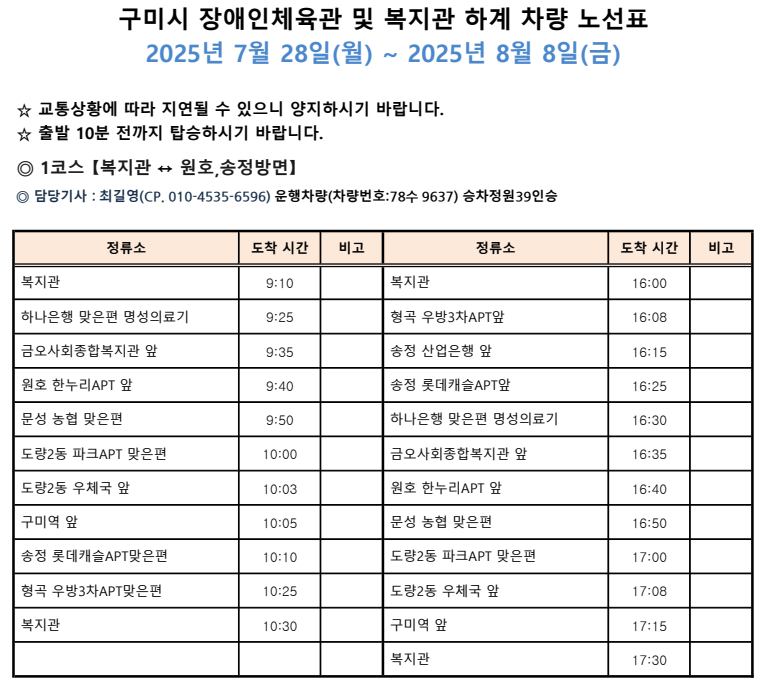 구미시 장애인체육관 및 복지관 하계 차량 노선표
2025년 7월 28일(월) ~ 2025년 8월 8일(금)

☆ 교통상황에 따라 지연될 수 있으니 양지하시기 바랍니다.
☆ 출발 10분 전까지 탑승하시기 바랍니다.

◎ 1코스【복지관 ↔ 원호,송정방면】
◎ 담당기사 : 최길영(CP. 010-4535-6596) 운행차량(차량번호:78수 9637) 승차정원39인승

| 정류소 | 도착 시간 | 비고 | 정류소 | 도착 시간 | 비고 |
|---|---|---|---|---|---|
| 복지관 | 9:10 | | 복지관 | 16:00 | |
| 하나은행 맞은편 명성의료기 | 9:25 | | 형곡 우방3차APT앞 | 16:08 | |
| 금오사회종합복지관 앞 | 9:35 | | 송정 산업은행 앞 | 16:15 | |
| 원호 한누리APT 앞 | 9:40 | | 송정 롯데캐슬APT앞 | 16:25 | |
| 문성 농협 맞은편 | 9:50 | | 하나은행 맞은편 명성의료기 | 16:30 | |
| 도량2동 파크APT 맞은편 | 10:00 | | 금오사회종합복지관 앞 | 16:35 | |
| 도량2동 우체국 앞 | 10:03 | | 원호 한누리APT 앞 | 16:40 | |
| 구미역 앞 | 10:05 | | 문성 농협 맞은편 | 16:50 | |
| 송정 롯데캐슬APT맞은편 | 10:10 | | 도량2동 파크APT 맞은편 | 17:00 | |
| 형곡 우방3차APT맞은편 | 10:25 | | 도량2동 우체국 앞 | 17:08 | |
| 복지관 | 10:30 | | 구미역 앞 | 17:15 | |
| | | | 복지관 | 17:30 | |